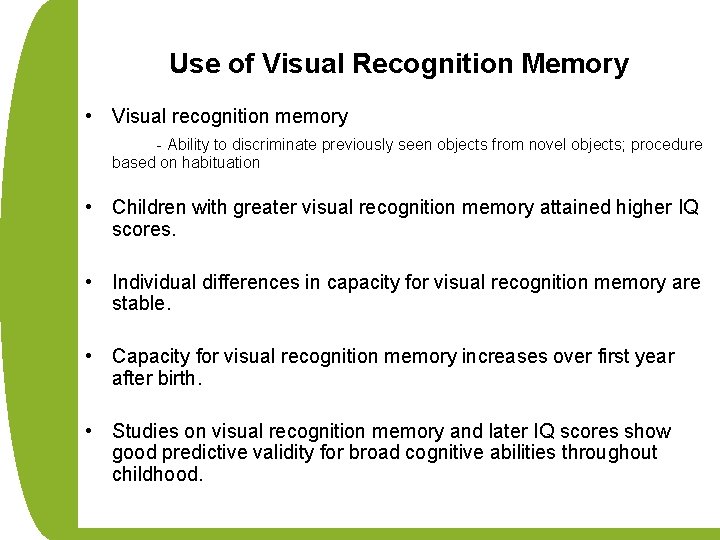 Use of Visual Recognition Memory

• Visual recognition memory

- Ability to discriminate previously seen objects from novel objects; procedure based on habituation

• Children with greater visual recognition memory attained higher IQ scores.

• Individual differences in capacity for visual recognition memory are stable.

• Capacity for visual recognition memory increases over first year after birth.

• Studies on visual recognition memory and later IQ scores show good predictive validity for broad cognitive abilities throughout childhood.